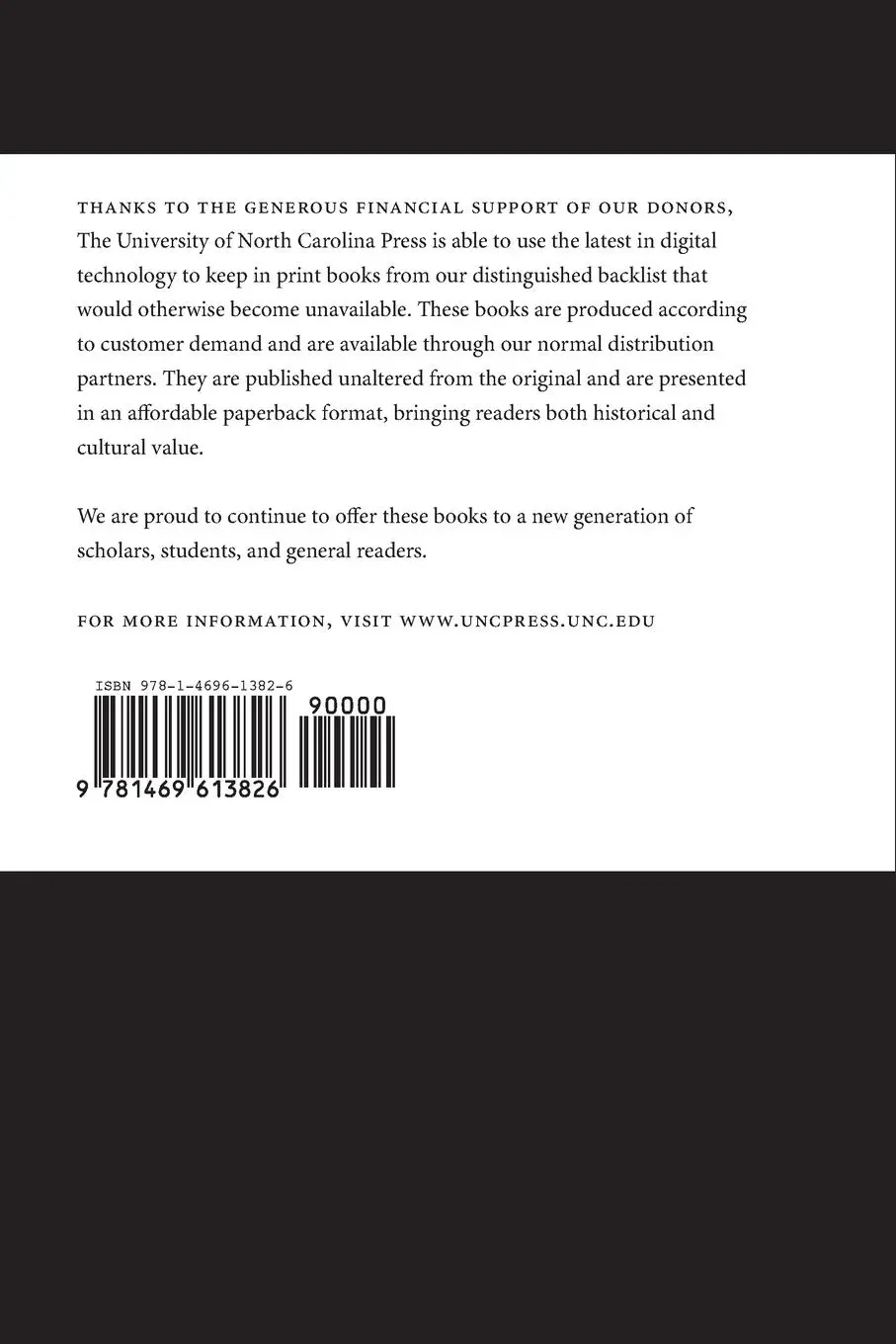 THANKS TO THE GENEROUS FINANCIAL SUPPORT OF OUR DONORS, The University of North Carolina Press is able to use the latest in digital technology to keep in print books from our distinguished backlist that would otherwise become unavailable. These books are produced according to customer demand and are available through our normal distribution partners. They are published unaltered from the original and are presented in an affordable paperback format, bringing readers both historical and cultural value.

We are proud to continue to offer these books to a new generation of scholars, students, and general readers.

FOR MORE INFORMATION, VISIT WWW.UNCPRESS.UNC.EDU

ISBN 978-1-4696-1382-6

90000

9 781469 613826